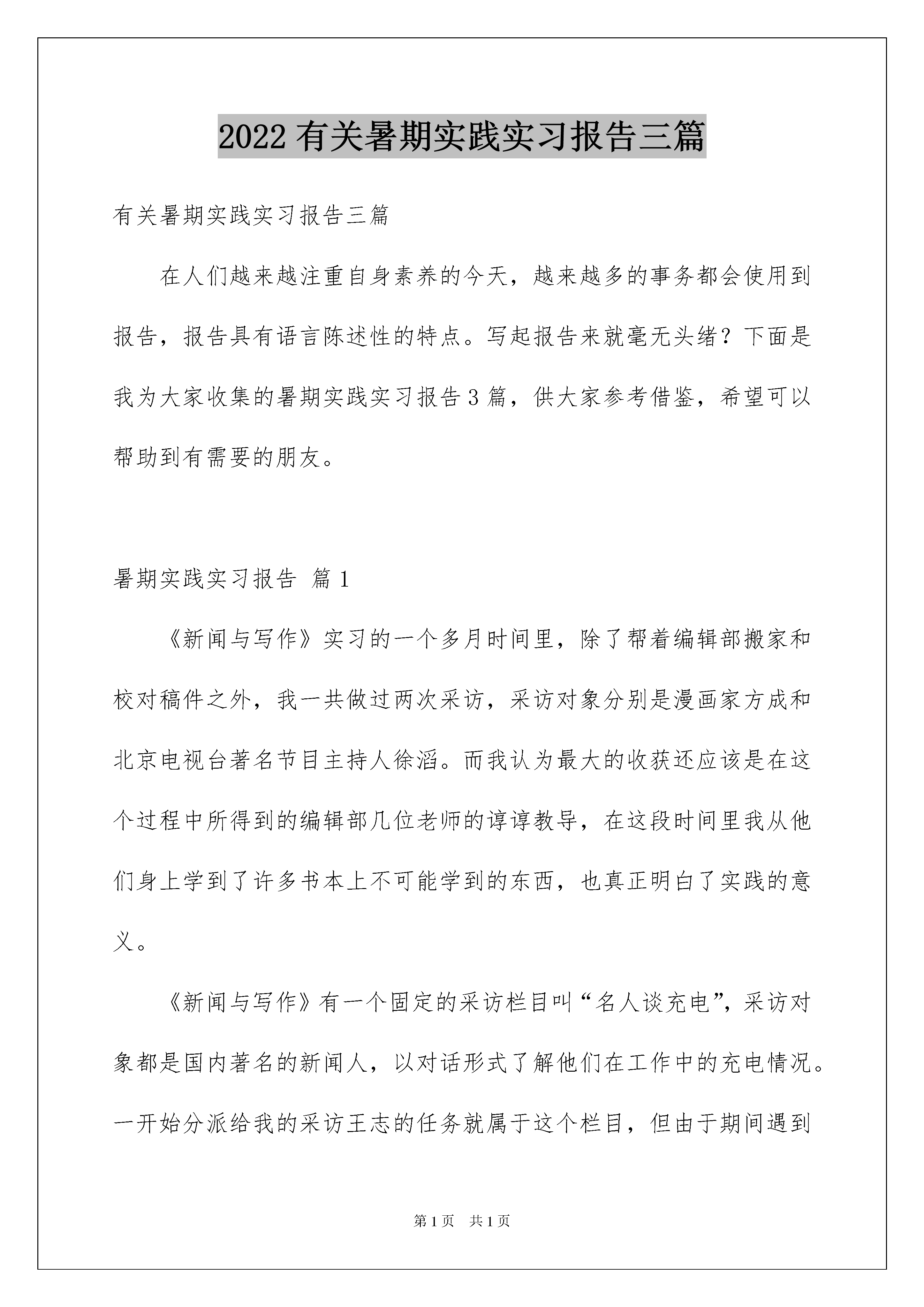 2022 有关暑期实践实习报告三篇

有关暑期实践实习报告三篇

在人们越来越注重自身素养的今天，越来越多的事务都会使用到报告，报告具有语言陈述性的特点。写起报告来就毫无头绪？下面是我为大家收集的暑期实践实习报告 3 篇，供大家参考借鉴，希望可以帮助到有需要的朋友。

暑期实践实习报告 篇 1

《新闻与写作》实习的一个多月时间里，除了帮着编辑部搬家和校对稿件之外，我一共做过两次采访，采访对象分别是漫画家方成和北京电视台著名节目主持人徐滔。而我认为最大的收获还应该是在这个过程中所得到的编辑部几位老师的谆谆教导，在这段时间里我从他们身上学到了许多书本上不可能学到的东西，也真正明白了实践的意义。

《新闻与写作》有一个固定的采访栏目叫“名人谈充电”，采访对象都是国内著名的新闻人，以对话形式了解他们在工作中的充电情况。一开始分派给我的采访王志的任务就属于这个栏目，但由于期间遇到

第 1 页 共 1 页